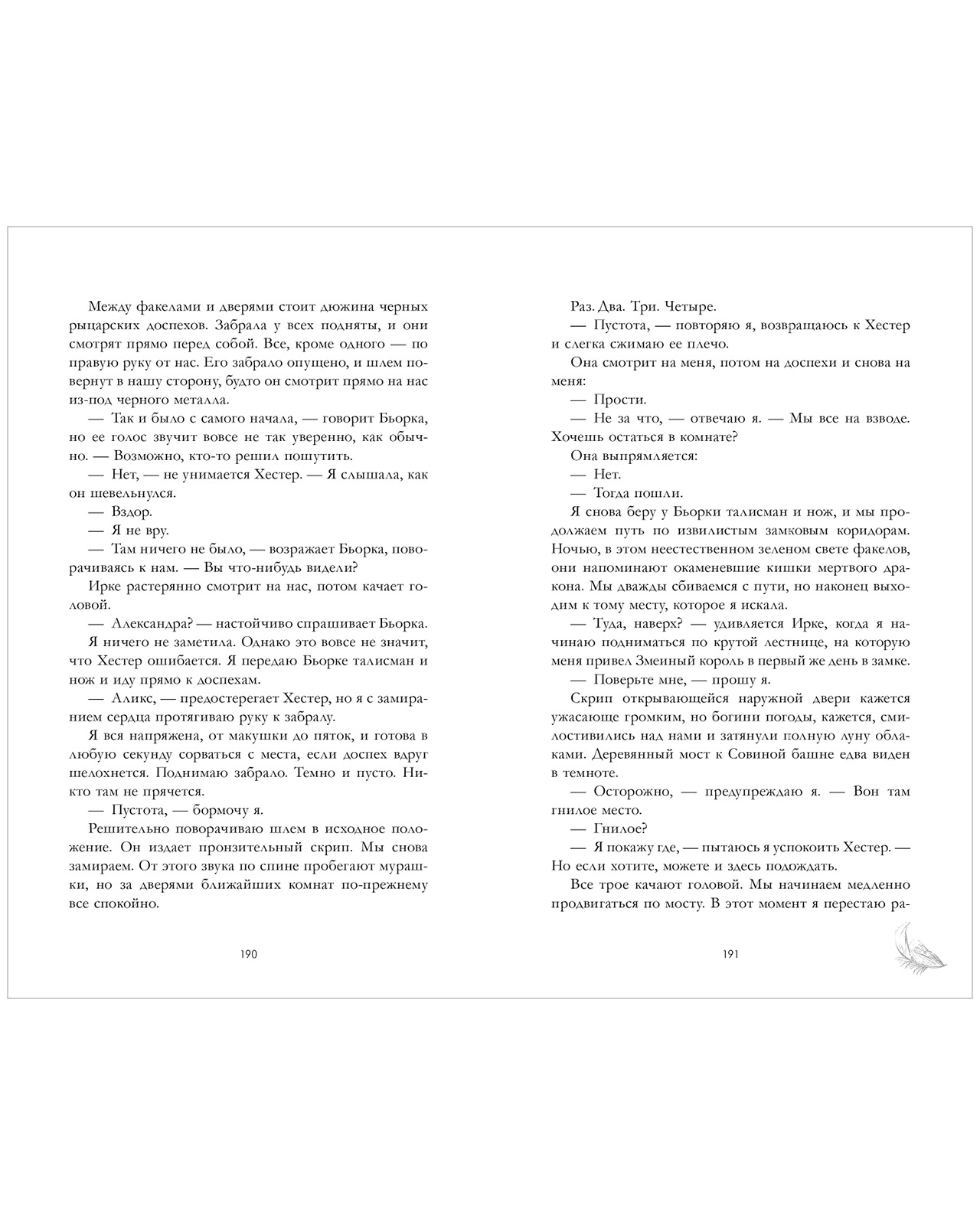 Между факелами и дверями стоит дюжина черных рыцарских доспехов. Забрала у всех подняты, и они смотрят прямо перед собой. Все, кроме одного — по правую руку от нас. Его забрало опущено, и шлем повернут в нашу сторону, будто он смотрит прямо на нас из-под черного металла.

— Так и было с самого начала, — говорит Бьорка, но ее голос звучит вовсе не так уверенно, как обычно. — Возможно, кто-то решил пошутить.

— Нет, — не унимается Хестер. — Я слышала, как он шевельнулся.

— Вздор.

— Я не вру.

— Там ничего не было, — возражает Бьорка, поворачиваясь к нам. — Вы что-нибудь видели?

Ирке растерянно смотрит на нас, потом качает головой.

— Александра? — настойчиво спрашивает Бьорка.

Я ничего не заметила. Однако это вовсе не значит, что Хестер ошибается. Я передаю Бьорке талисман и нож и иду прямо к доспехам.

— Аликс, — предостерегает Хестер, но я с замиранием сердца протягиваю руку к забралу.

Я вся напряжена, от макушки до пяток, и готова в любую секунду сорваться с места, если доспех вдруг шелохнется. Поднимаю забрало. Темно и пусто. Никто там не прячется.

— Пустота, — бормочу я.

Решительно поворачиваю шлем в исходное положение. Он издает пронзительный скрип. Мы снова замираем. От этого звука по спине пробегают мурашки, но за дверями ближайших комнат по-прежнему все спокойно.

190

Раз. Два. Три. Четыре.

— Пустота, — повторяю я, возвращаюсь к Хестер и слегка сжимаю ее плечо.

Она смотрит на меня, потом на доспехи и снова на меня:

— Прости.

— Не за что, — отвечаю я. — Мы все на взводе. Хочешь остаться в комнате?

Она выпрямляется:

— Нет.

— Тогда пошли.

Я снова беру у Бьорки талисман и нож, и мы продолжаем путь по извилистым замковым коридорам. Ночью, в этом неестественном зеленом свете факелов, они напоминают окаменевшие кишки мертвого дракона. Мы дважды сбиваемся с пути, но наконец выходим к тому месту, которое я искала.

— Туда, наверх? — удивляется Ирке, когда я начинаю подниматься по крутой лестнице, на которую меня привел Змеиный король в первый же день в замке.

— Поверьте мне, — прошу я.

Скрип открывающейся наружной двери кажется ужасающе громким, но богини погоды, кажется, смилостивились над нами и затянули полную луну облаками. Деревянный мост к Совиной башне едва виден в темноте.

— Осторожно, — предупреждаю я. — Вон там гнилое место.

— Гнилое?

— Я покажу где, — пытаюсь я успокоить Хестер. — Но если хотите, можете и здесь подождать.

Все трое качают головой. Мы начинаем медленно продвигаться по мосту. В этот момент я перестаю ра-

191